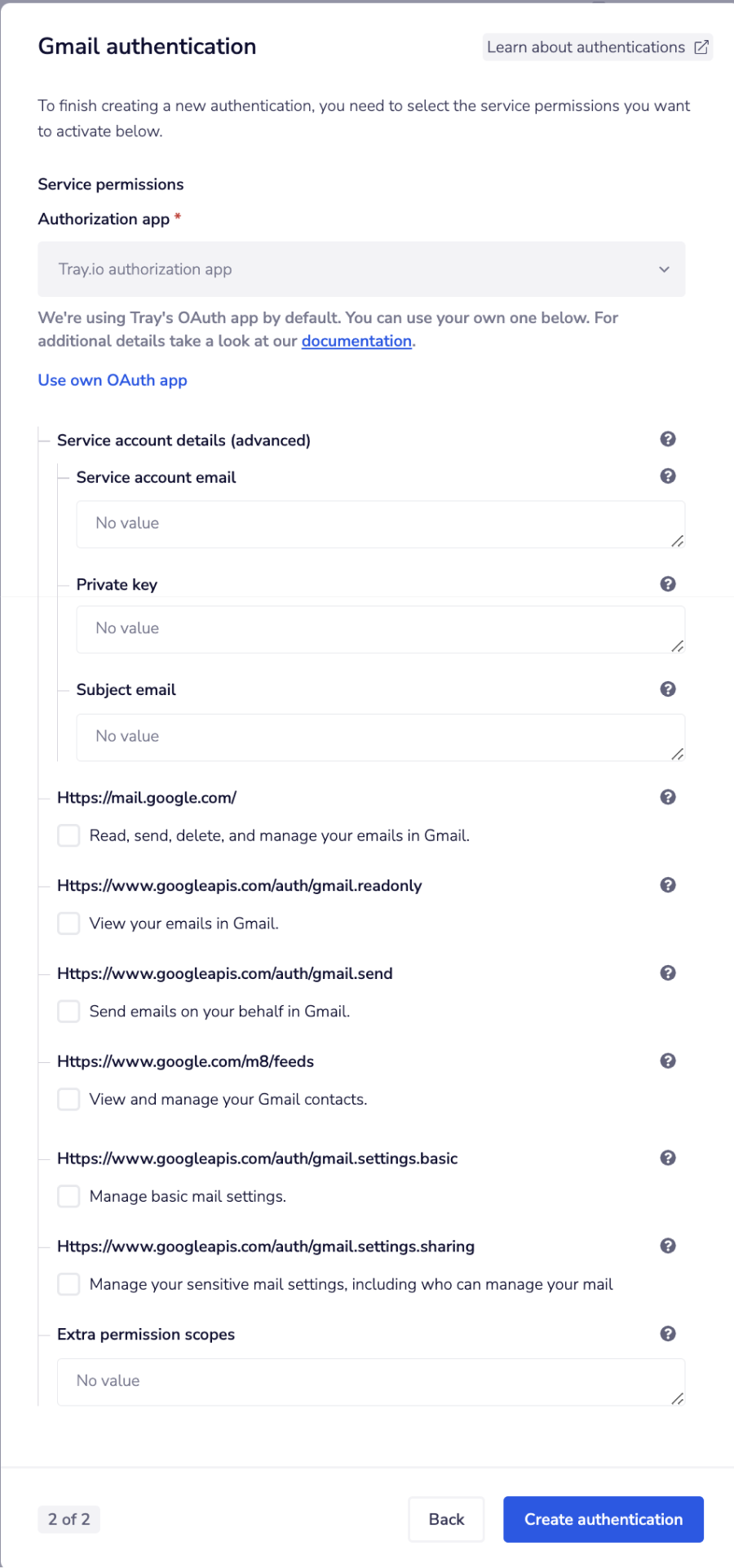 Gmail authentication

Learn about authentications

To finish creating a new authentication, you need to select the service permissions you want to activate below.

Service permissions

Authorization app *

Tray.io authorization app

We're using Tray's OAuth app by default. You can use your own one below. For additional details take a look at our documentation.

Use own OAuth app

Service account details (advanced)

Service account email

No value

Private key

No value

Subject email

No value

Https://mail.google.com/

Read, send, delete, and manage your emails in Gmail.

Https://www.googleapis.com/auth/gmail.readonly

View your emails in Gmail.

Https://www.googleapis.com/auth/gmail.send

Send emails on your behalf in Gmail.

Https://www.google.com/m8/feeds

View and manage your Gmail contacts.

Https://www.googleapis.com/auth/gmail.settings.basic

Manage basic mail settings.

Https://www.googleapis.com/auth/gmail.settings.sharing

Manage your sensitive mail settings, including who can manage your mail

Extra permission scopes

No value

2 of 2

Back

Create authentication